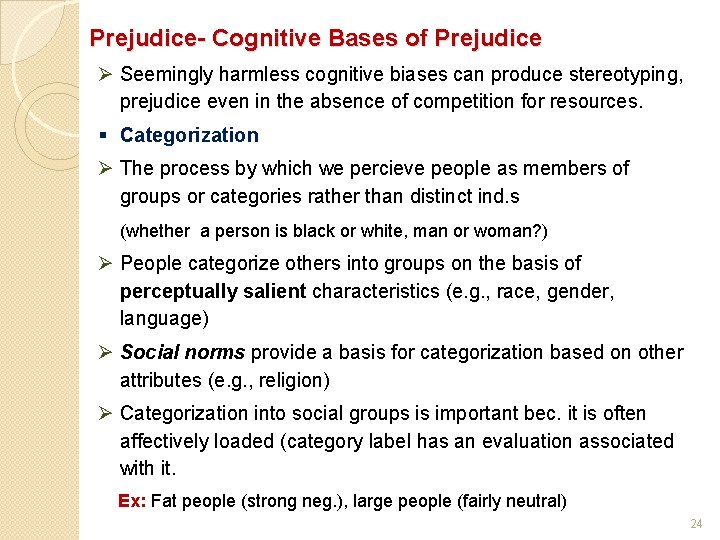 Prejudice- Cognitive Bases of Prejudice

➢ Seemingly harmless cognitive biases can produce stereotyping, prejudice even in the absence of competition for resources.

▪ Categorization

➢ The process by which we percieve people as members of groups or categories rather than distinct ind.s

(whether a person is black or white, man or woman?)

➢ People categorize others into groups on the basis of perceptually salient characteristics (e.g., race, gender, language)

➢ Social norms provide a basis for categorization based on other attributes (e.g., religion)

➢ Categorization into social groups is important bec. it is often affectively loaded (category label has an evaluation associated with it.

Ex: Fat people (strong neg.), large people (fairly neutral)

24